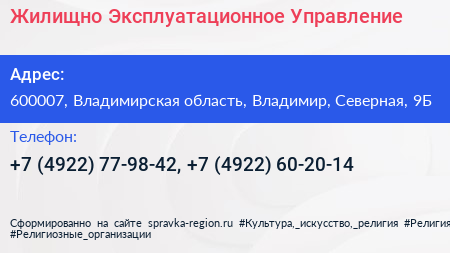 Жилищно Эксплуатационное Управление

Адрес:

600007, Владимирская область, Владимир, Северная, 9Б

Телефон:

+7 (4922) 77-98-42, +7 (4922) 60-20-14

Сформированно на сайте spravka-region.ru #Культура,_искусство,_религия #Религия #Религиозные_организации